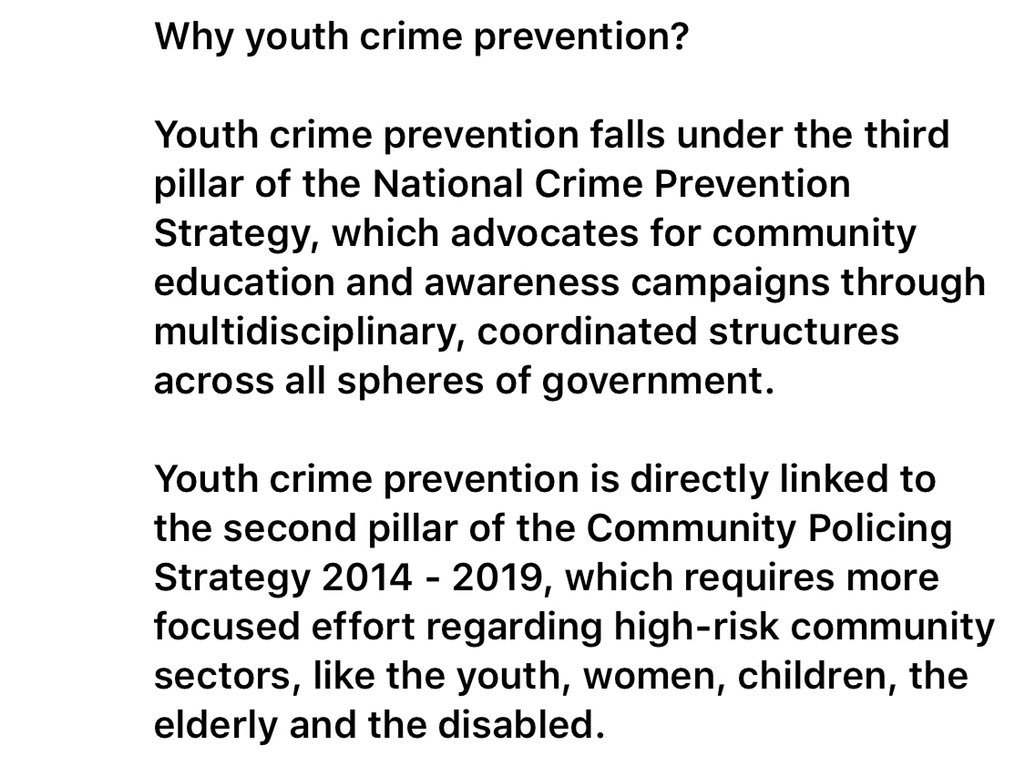 Why youth crime prevention?

Youth crime prevention falls under the third pillar of the National Crime Prevention Strategy, which advocates for community education and awareness campaigns through multidisciplinary, coordinated structures across all spheres of government.

Youth crime prevention is directly linked to the second pillar of the Community Policing Strategy 2014 - 2019, which requires more focused effort regarding high-risk community sectors, like the youth, women, children, the elderly and the disabled.